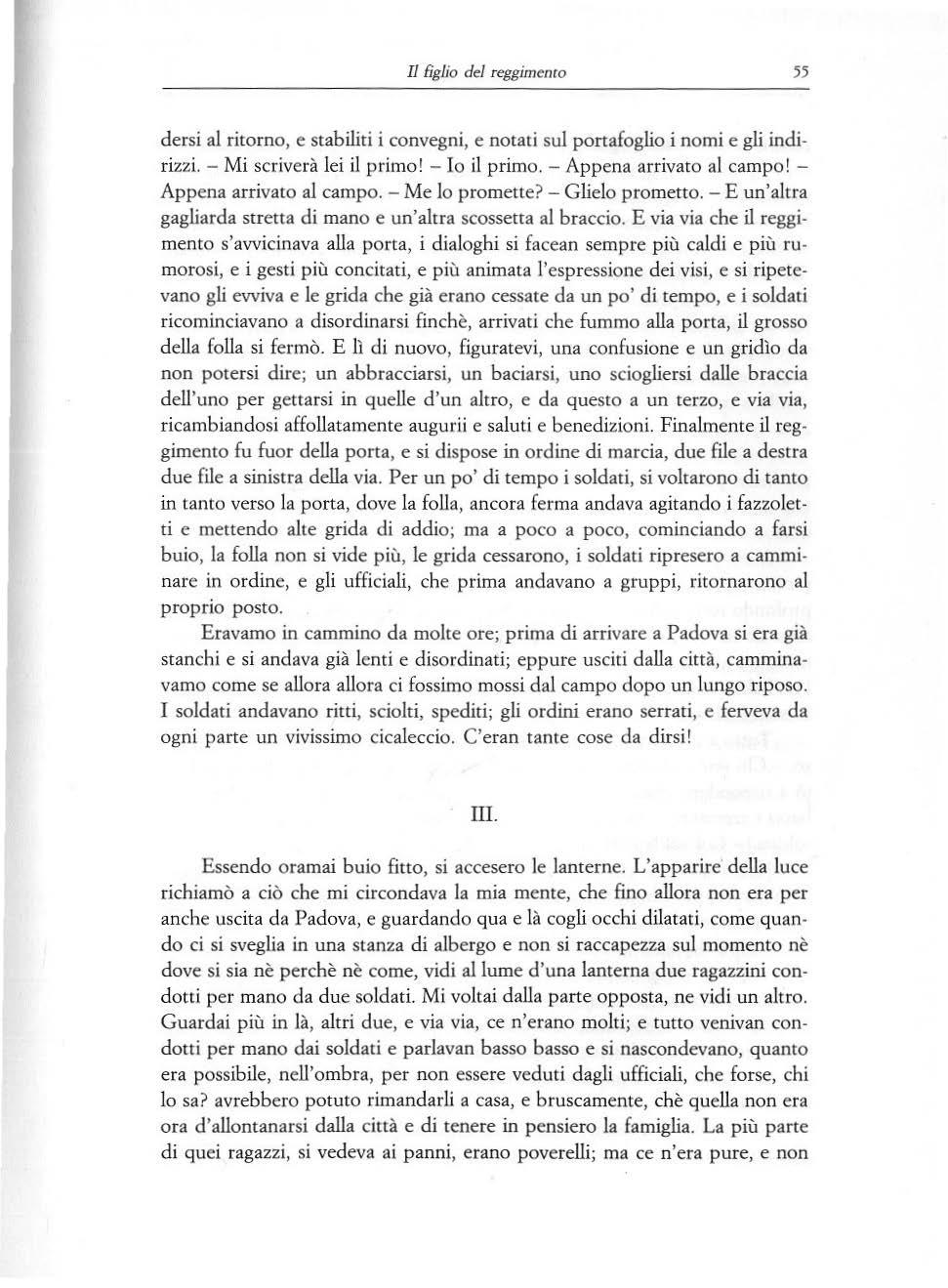 Il figlio del reggimento 55

dersi al ritorno, e stabiliti i convegni, e notati sul portafoglio i nomi e gli indirizzi. – Mi scriverà lei il primo! – Io il primo. – Appena arrivato al campo! – Appena arrivato al campo. – Me lo promette? – Glielo prometto. – E un'altra gagliarda stretta di mano e un'altra scossetta al braccio. E via via che il reggimento s'avvicinava alla porta, i dialoghi si facean sempre più caldi e più rumorosi, e i gesti più concitati, e più animata l'espressione dei visi, e si ripetevano gli evviva e le grida che già erano cessate da un po' di tempo, e i soldati ricominciavano a disordinarsi finchè, arrivati che fummo alla porta, il grosso della folla si fermò. E lì di nuovo, figuratevi, una confusione e un gridìo da non potersi dire; un abbracciarsi, un baciarsi, uno sciogliersi dalle braccia dell'uno per gettarsi in quelle d'un altro, e da questo a un terzo, e via via, ricambiandosi affollatamente augurii e saluti e benedizioni. Finalmente il reggimento fu fuor della porta, e si dispose in ordine di marcia, due file a destra due file a sinistra della via. Per un po' di tempo i soldati, si voltarono di tanto in tanto verso la porta, dove la folla, ancora ferma andava agitando i fazzoletti e mettendo alte grida di addio; ma a poco a poco, cominciando a farsi buio, la folla non si vide più, le grida cessarono, i soldati ripresero a camminare in ordine, e gli ufficiali, che prima andavano a gruppi, ritornarono al proprio posto.

Eravamo in cammino da molte ore; prima di arrivare a Padova si era già stanchi e si andava già lenti e disordinati; eppure usciti dalla città, camminavamo come se allora allora ci fossimo mossi dal campo dopo un lungo riposo. I soldati andavano ritti, sciolti, spediti; gli ordini erano serrati, e ferveva da ogni parte un vivissimo cicaleccio. C'eran tante cose da dirsi!

III.

Essendo oramai buio fitto, si accesero le lanterne. L'apparire della luce richiamò a ciò che mi circondava la mia mente, che fino allora non era per anche uscita da Padova, e guardando qua e là cogli occhi dilatati, come quando ci si sveglia in una stanza di albergo e non si raccapezza sul momento nè dove si sia nè perchè nè come, vidi al lume d'una lanterna due ragazzini condotti per mano da due soldati. Mi voltai dalla parte opposta, ne vidi un altro. Guardai più in là, altri due, e via via, ce n'erano molti; e tutto venivan condotti per mano dai soldati e parlavan basso basso e si nascondevano, quanto era possibile, nell'ombra, per non essere veduti dagli ufficiali, che forse, chi lo sa? avrebbero potuto rimandarli a casa, e bruscamente, chè quella non era ora d'allontanarsi dalla città e di tenere in pensiero la famiglia. La più parte di quei ragazzi, si vedeva ai panni, erano poverelli; ma ce n'era pure, e non